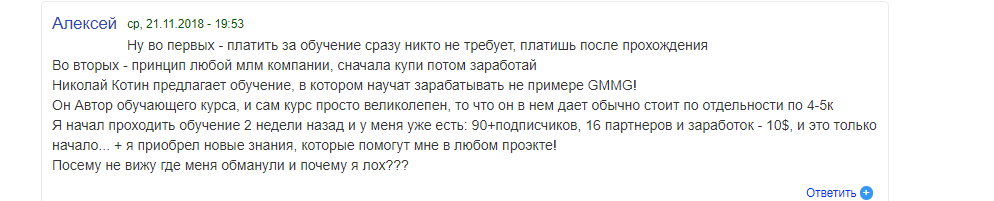 Алексей ср, 21.11.2018 - 19:53

Ну во первых - платить за обучение сразу никто не требует, платишь после прохождения
Во вторых - принцип любой млм компании, сначала купи потом заработай
Николай Котин предлагает обучение, в котором научат зарабатывать не примере GMMG!
Он Автор обучающего курса, и сам курс просто великолепен, то что он в нем дает обычно стоит по отдельности по 4-5к
Я начал проходить обучение 2 недели назад и у меня уже есть: 90+подписчиков, 16 партнеров и заработок - 10$, и это только начало... + я приобрел новые знания, которые помогут мне в любом проэкте!
Посему не вижу где меня обманули и почему я лох???

Ответить